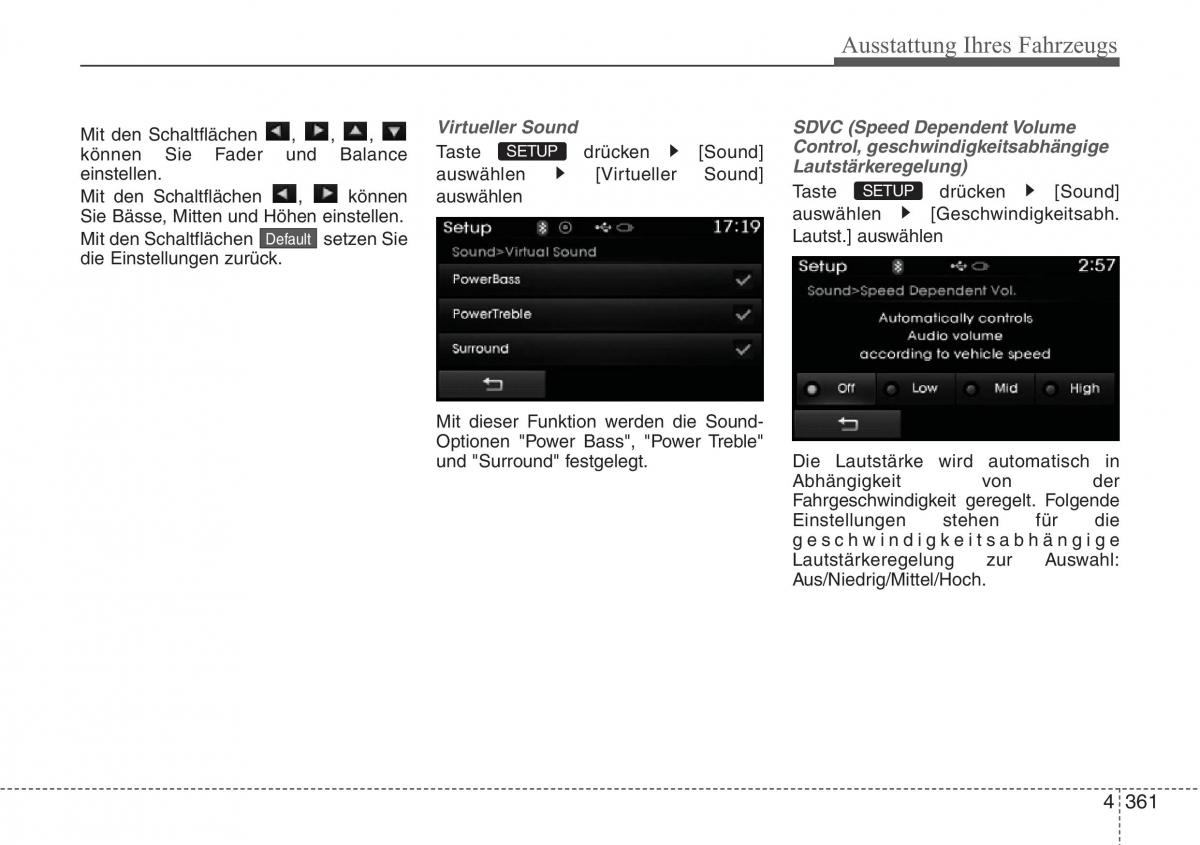 Ausstattung Ihres Fahrzeugs

Mit den Schaltflächen ◀, ▶, ▲, ▼ können Sie Fader und Balance einstellen.
Mit den Schaltflächen ◀, ▶ können Sie Bässe, Mitten und Höhen einstellen.
Mit den Schaltflächen Default setzen Sie die Einstellungen zurück.

Virtueller Sound
Taste SETUP drücken ▶ [Sound] auswählen ▶ [Virtueller Sound] auswählen

Setup 17:19
Sound>Virtual Sound
PowerBass
PowerTreble
Surround

Mit dieser Funktion werden die Sound-Optionen "Power Bass", "Power Treble" und "Surround" festgelegt.

SDVC (Speed Dependent Volume Control, geschwindigkeitsabhängige Lautstärkeregelung)
Taste SETUP drücken ▶ [Sound] auswählen ▶ [Geschwindigkeitsabh. Lautst.] auswählen

Setup 2:57
Sound>Speed Dependent Vol.
Automatically controls Audio volume according to vehicle speed
Off Low Mid High

Die Lautstärke wird automatisch in Abhängigkeit von der Fahrgeschwindigkeit geregelt. Folgende Einstellungen stehen für die geschwindigkeitsabhängige Lautstärkeregelung zur Auswahl: Aus/Niedrig/Mittel/Hoch.

4 361